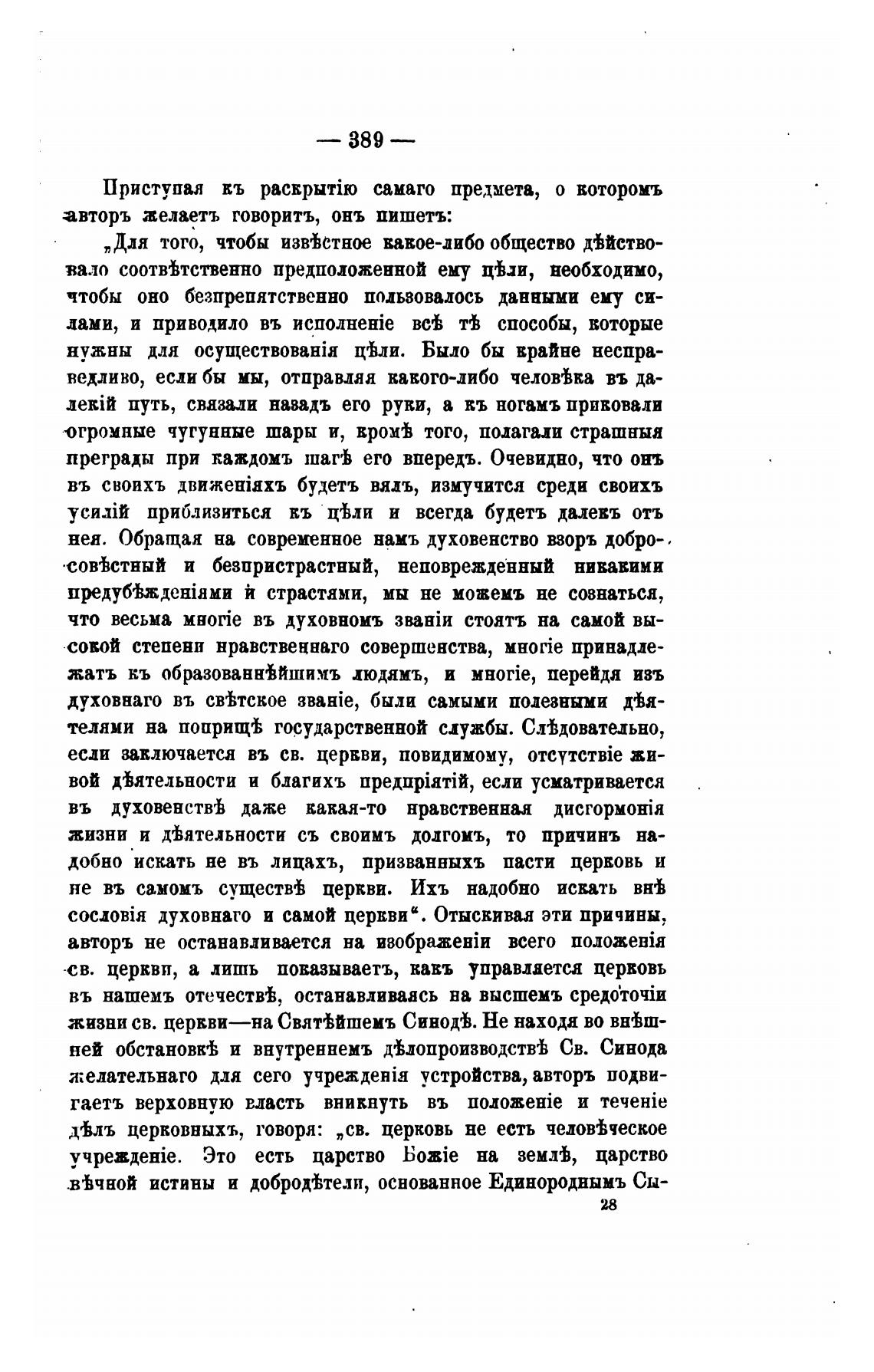 — 389 —

Приступая къ раскрытію самаго предмета, о которомъ авторъ желаетъ говорить, онъ пишетъ:

„Для того, чтобы извѣстное какое-либо общество дѣйствовало соотвѣтственно предположенной ему цѣли, необходимо, чтобы оно безпрепятственно пользовалось данными ему силами, и приводило въ исполненіе всѣ тѣ способы, которые нужны для осуществованія цѣли. Было бы крайне несправедливо, если бы мы, отправляя какого-либо человѣка въ далекій путь, связали назадъ его руки, а къ ногамъ приковали огромные чугунные шары и, кромѣ того, полагали страшныя преграды при каждомъ шагѣ его впередъ. Очевидно, что онъ въ своихъ движеніяхъ будетъ вялъ, измучится среди своихъ усилій приблизиться къ цѣли и всегда будетъ далекъ отъ нея. Обращая на современное намъ духовенство взоръ добросовѣстный и безпристрастный, неповрежденный никакими предубѣжденіями и страстями, мы не можемъ не сознаться, что весьма многіе въ духовномъ званіи стоятъ на самой высокой степени нравственнаго совершенства, многіе принадлежатъ къ образованнѣйшимъ людямъ, и многіе, перейдя изъ духовнаго въ свѣтское званіе, были самыми полезными дѣятелями на поприщѣ государственной службы. Слѣдовательно, если заключается въ св. церкви, повидимому, отсутствіе живой дѣятельности и благихъ предпріятій, если усматривается въ духовенствѣ даже какая-то нравственная дисгормонія жизни и дѣятельности съ своимъ долгомъ, то причинъ надобно искать не въ лицахъ, призванныхъ пасти церковь и не въ самомъ существѣ церкви. Ихъ надобно искать внѣ сословія духовнаго и самой церкви“. Отыскивая эти причины, авторъ не останавливается на изображеніи всего положенія св. церкви, а лишь показываетъ, какъ управляется церковь въ нашемъ отечествѣ, останавливаясь на высшемъ средоточіи жизни св. церкви—на Святѣйшемъ Синодѣ. Не находя во внѣшней обстановкѣ и внутреннемъ дѣлопроизводствѣ Св. Синода желательнаго для сего учрежденія устройства, авторъ подвигаетъ верховную власть вникнуть въ положеніе и теченіе дѣлъ церковныхъ, говоря: „св. церковь не есть человѣческое учрежденіе. Это есть царство Божіе на землѣ, царство вѣчной истины и добродѣтели, основанное Единороднымъ Сы-

28